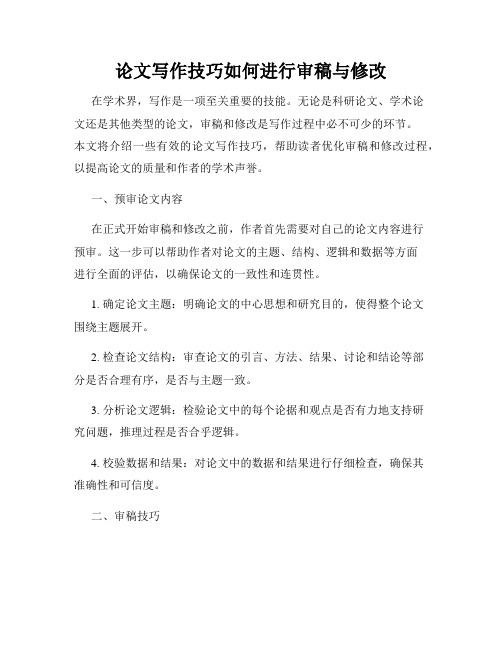 论文写作技巧如何进行审稿与修改

在学术界，写作是一项至关重要的技能。无论是科研论文、学术论文还是其他类型的论文，审稿和修改是写作过程中必不可少的环节。本文将介绍一些有效的论文写作技巧，帮助读者优化审稿和修改过程，以提高论文的质量和作者的学术声誉。

一、预审论文内容

在正式开始审稿和修改之前，作者首先需要对自己的论文内容进行预审。这一步可以帮助作者对论文的主题、结构、逻辑和数据等方面进行全面的评估，以确保论文的一致性和连贯性。

1. 确定论文主题：明确论文的中心思想和研究目的，使得整个论文围绕主题展开。

2. 检查论文结构：审查论文的引言、方法、结果、讨论和结论等部分是否合理有序，是否与主题一致。

3. 分析论文逻辑：检验论文中的每个论据和观点是否有力地支持研究问题，推理过程是否合乎逻辑。

4. 校验数据和结果：对论文中的数据和结果进行仔细检查，确保其准确性和可信度。

二、审稿技巧